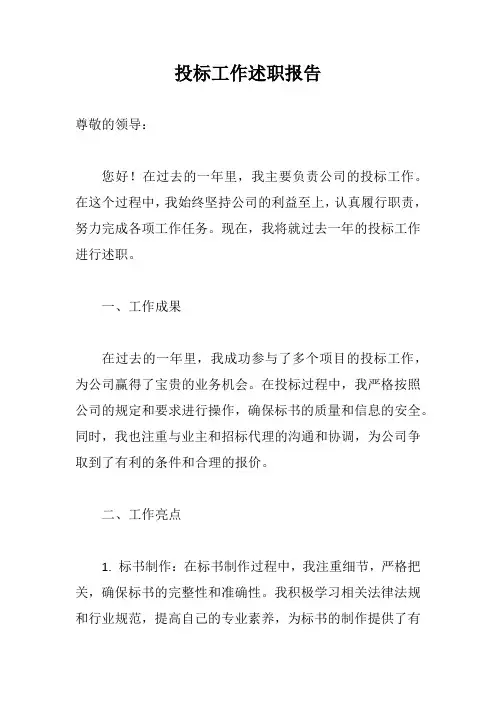 投标工作述职报告

尊敬的领导：

您好！在过去的一年里，我主要负责公司的投标工作。在这个过程中，我始终坚持公司的利益至上，认真履行职责，努力完成各项工作任务。现在，我将就过去一年的投标工作进行述职。

一、工作成果

在过去的一年里，我成功参与了多个项目的投标工作，为公司赢得了宝贵的业务机会。在投标过程中，我严格按照公司的规定和要求进行操作，确保标书的质量和信息的安全。同时，我也注重与业主和招标代理的沟通和协调，为公司争取到了有利的条件和合理的报价。

二、工作亮点

1. 标书制作：在标书制作过程中，我注重细节，严格把关，确保标书的完整性和准确性。我积极学习相关法律法规和行业规范，提高自己的专业素养，为标书的制作提供了有